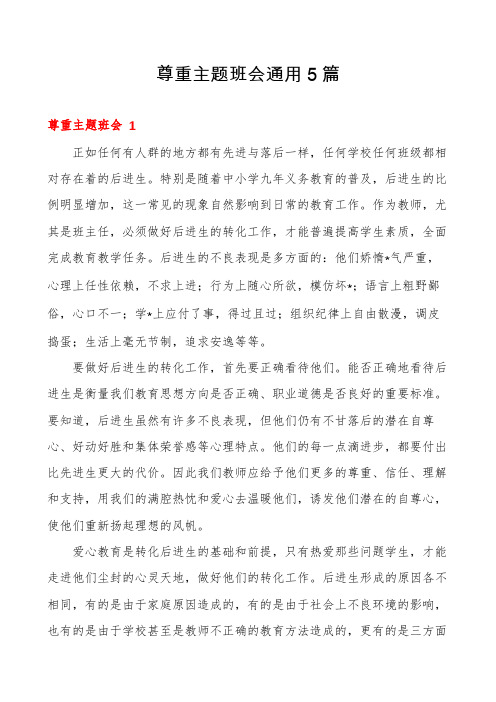 尊重主题班会通用5篇

尊重主题班会 1

正如任何有人群的地方都有先进与落后一样，任何学校任何班级都相对存在着的后进生。特别是随着中小学九年义务教育的普及，后进生的比例明显增加，这一常见的现象自然影响到日常的教育工作。作为教师，尤其是班主任，必须做好后进生的转化工作，才能普遍提高学生素质，全面完成教育教学任务。后进生的不良表现是多方面的：他们娇惰*气严重，心理上任性依赖，不求上进；行为上随心所欲，模仿坏*；语言上粗野鄙俗，心口不一；学*上应付了事，得过且过；组织纪律上自由散漫，调皮捣蛋；生活上毫无节制，追求安逸等等。

要做好后进生的转化工作，首先要正确看待他们。能否正确地看待后进生是衡量我们教育思想方向是否正确、职业道德是否良好的重要标准。要知道，后进生虽然有许多不良表现，但他们仍有不甘落后的潜在自尊心、好动好胜和集体荣誉感等心理特点。他们的每一点滴进步，都要付出比先进生更大的代价。因此我们教师应给予他们更多的尊重、信任、理解和支持，用我们的满腔热忱和爱心去温暖他们，诱发他们潜在的自尊心，使他们重新扬起理想的风帆。

爱心教育是转化后进生的基础和前提，只有热爱那些问题学生，才能走进他们尘封的心灵天地，做好他们的转化工作。后进生形成的原因各不相同，有的是由于家庭原因造成的，有的是由于社会上不良环境的影响，也有的是由于学校甚至是教师不正确的教育方法造成的，更有的是三方面